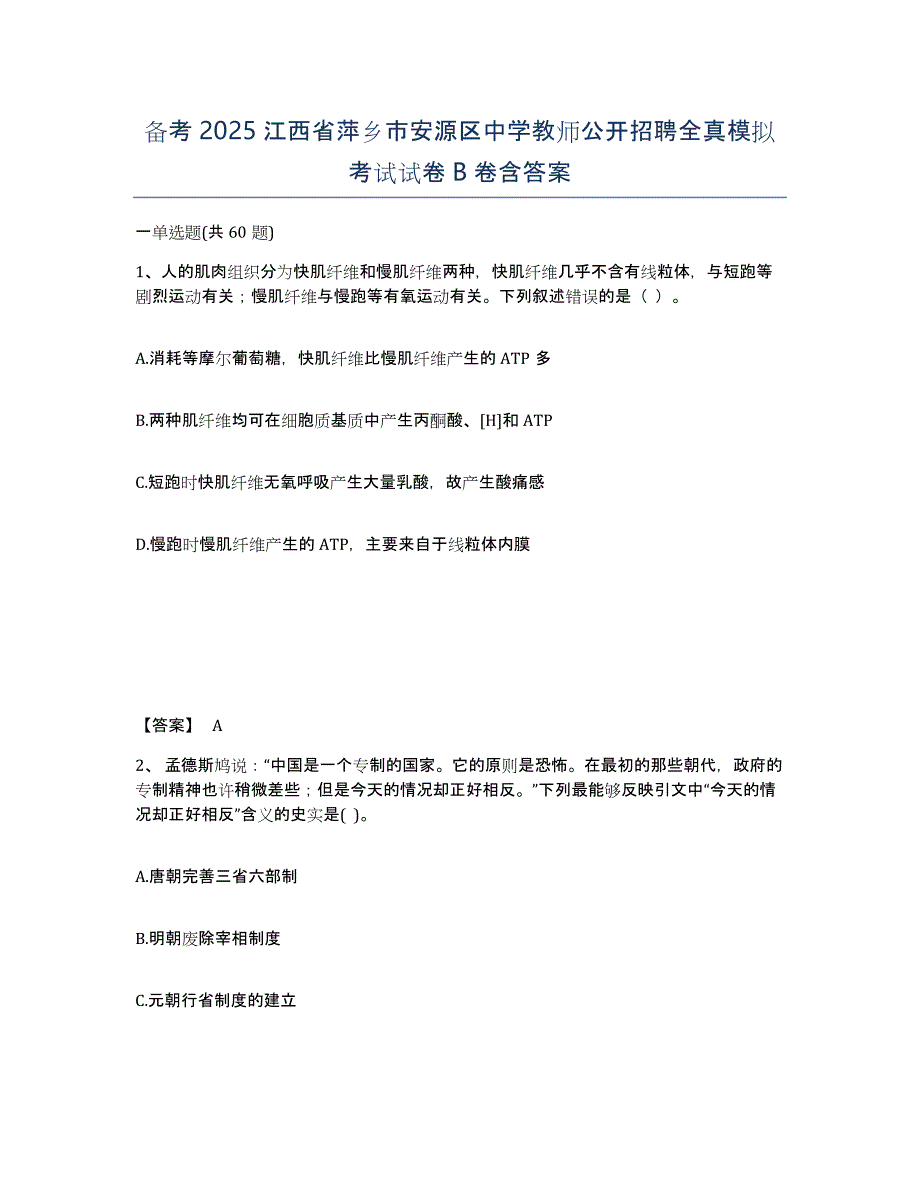 备考 2025 江西省萍乡市安源区中学教师公开招聘全真模拟考试试卷 B 卷含答案

一单选题(共 60 题)

1、人的肌肉组织分为快肌纤维和慢肌纤维两种，快肌纤维几乎不含有线粒体，与短跑等剧烈运动有关；慢肌纤维与慢跑等有氧运动有关。下列叙述错误的是（ ）。

A.消耗等摩尔葡萄糖，快肌纤维比慢肌纤维产生的 ATP 多

B.两种肌纤维均可在细胞质基质中产生丙酮酸、[H]和 ATP

C.短跑时快肌纤维无氧呼吸产生大量乳酸，故产生酸痛感

D.慢跑时慢肌纤维产生的 ATP，主要来自于线粒体内膜

【答案】 A

2、 孟德斯鸠说：“中国是一个专制的国家。它的原则是恐怖。在最初的那些朝代，政府的专制精神也许稍微差些；但是今天的情况却正好相反。”下列最能够反映引文中“今天的情况却正好相反”含义的史实是( )。

A.唐朝完善三省六部制

B.明朝废除宰相制度

C.元朝行省制度的建立